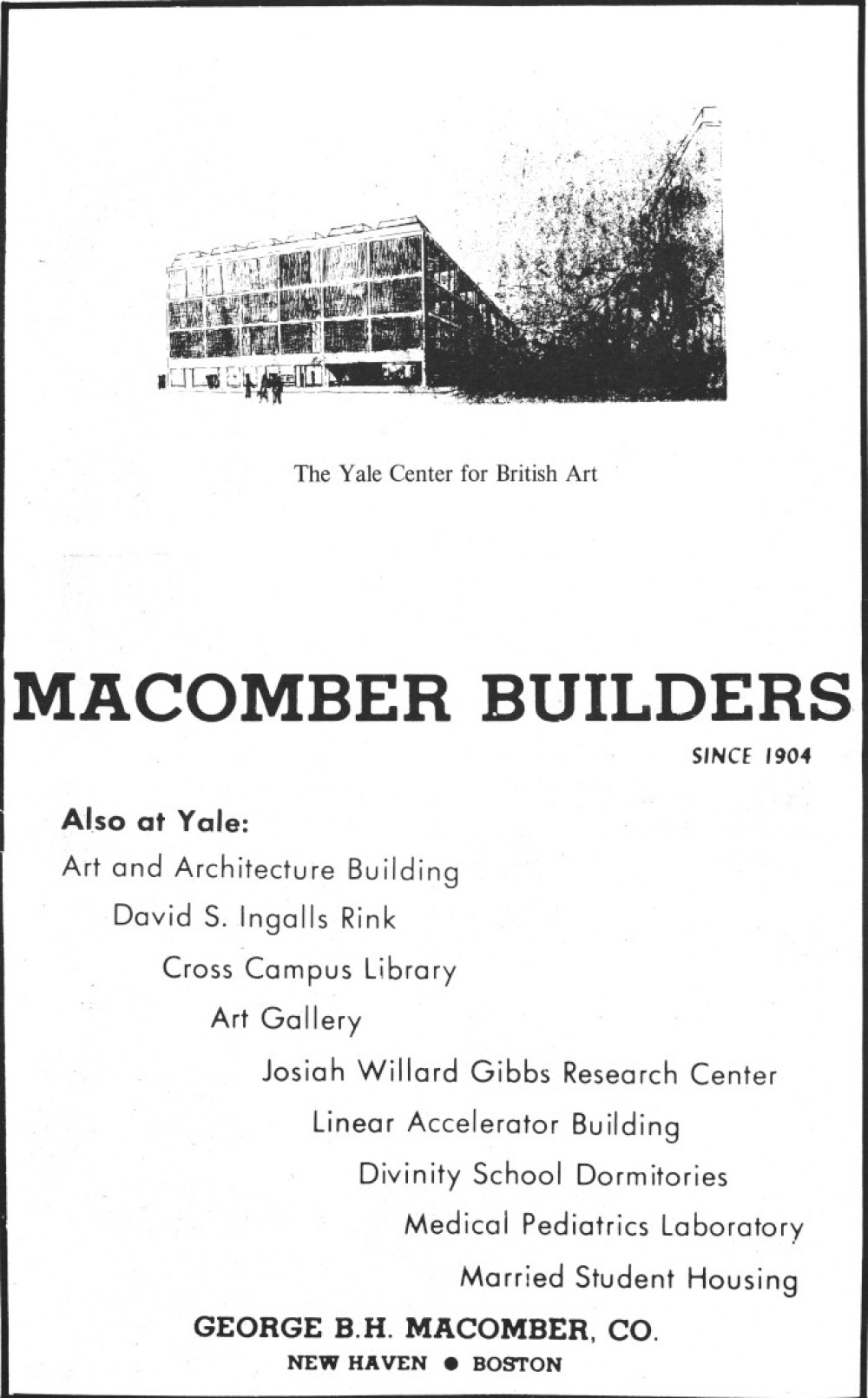 The Yale Center for British Art

MACOMBER BUILDERS

SINCE 1904

Also at Yale:

Art and Architecture Building

David S. Ingalls Rink

Cross Campus Library

Art Gallery

Josiah Willard Gibbs Research Center

Linear Accelerator Building

Divinity School Dormitories

Medical Pediatrics Laboratory

Married Student Housing

GEORGE B.H. MACOMBER, CO.

NEW HAVEN ● BOSTON